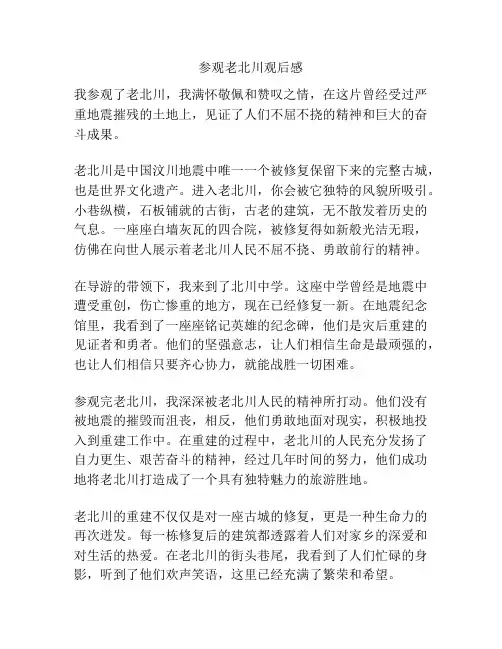 参观老北川观后感

我参观了老北川，我满怀敬佩和赞叹之情，在这片曾经受过严重地震摧残的土地上，见证了人们不屈不挠的精神和巨大的奋斗成果。

老北川是中国汶川地震中唯一一个被修复保留下来的完整古城，也是世界文化遗产。进入老北川，你会被它独特的风貌所吸引。小巷纵横，石板铺就的古街，古老的建筑，无不散发着历史的气息。一座座白墙灰瓦的四合院，被修复得如新般光洁无瑕，仿佛在向世人展示着老北川人民不屈不挠、勇敢前行的精神。

在导游的带领下，我来到了北川中学。这座中学曾经是地震中遭受重创，伤亡惨重的地方，现在已经修复一新。在地震纪念馆里，我看到了一座座铭记英雄的纪念碑，他们是灾后重建的见证者和勇者。他们的坚强意志，让人们相信生命是最顽强的，也让人们相信只要齐心协力，就能战胜一切困难。

参观完老北川，我深深被老北川人民的精神所打动。他们没有被地震的摧毁而沮丧，相反，他们勇敢地面对现实，积极地投入到重建工作中。在重建的过程中，老北川的人民充分发扬了自力更生、艰苦奋斗的精神，经过几年时间的努力，他们成功地将老北川打造成了一个具有独特魅力的旅游胜地。

老北川的重建不仅仅是对一座古城的修复，更是一种生命力的再次迸发。每一栋修复后的建筑都透露着人们对家乡的深爱和对生活的热爱。在老北川的街头巷尾，我看到了人们忙碌的身影，听到了他们欢声笑语，这里已经充满了繁荣和希望。